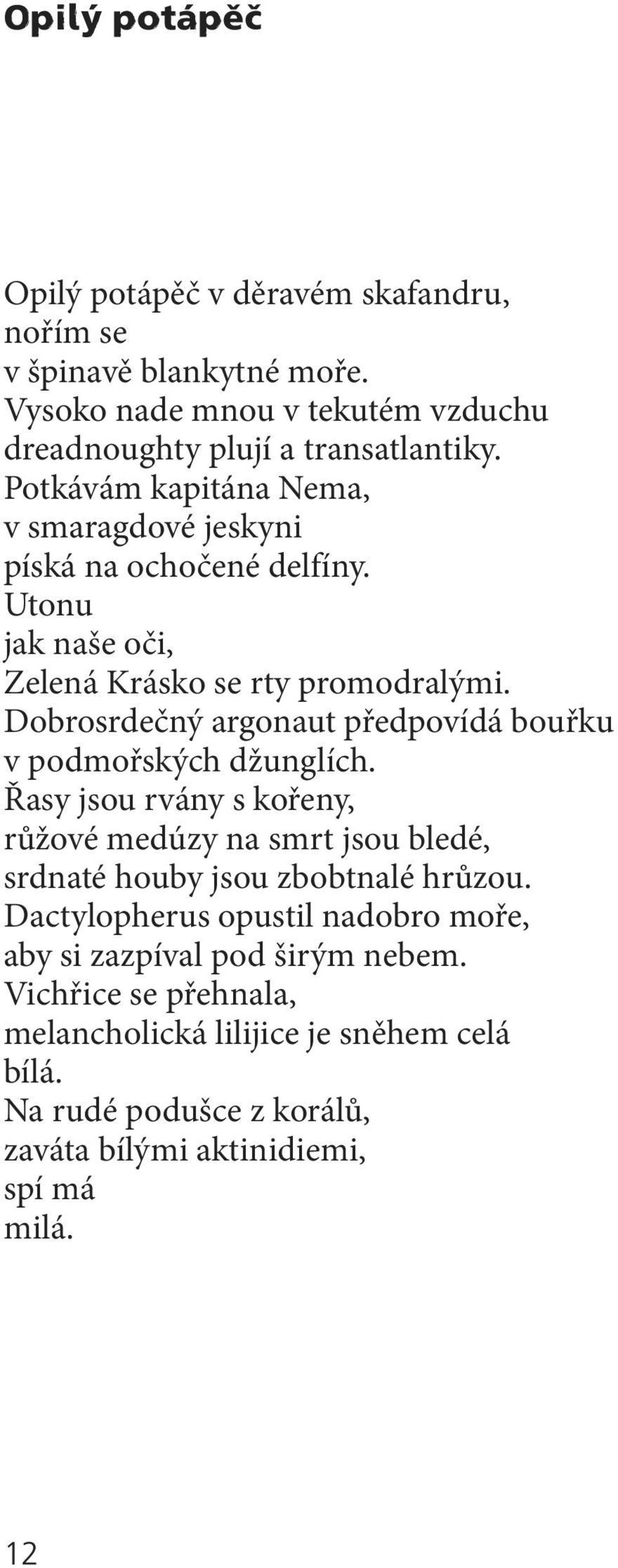 Opilý potápěč

Opilý potápěč v děravém skafandru,
nořím se
v špinavě blankytné moře.
Vysoko nade mnou v tekutém vzduchu
dreadnoughty plují a transatlantiky.
Potkávám kapitána Nema,
v smaragdové jeskyni
píská na ochočené delfíny.
Utonu
jak naše oči,
Zelená Krásko se rty promodralými.
Dobrosrdečný argonaut předpovídá bouřku
v podmořských džunglích.
Řasy jsou rvány s kořeny,
růžové medúzy na smrt jsou bledé,
srdnaté houby jsou zbobtnalé hrůzou.
Dactylopherus opustil nadobro moře,
aby si zazpíval pod širým nebem.
Vichřice se přehnala,
melancholická lilijice je sněhem celá
bílá.
Na rudé podušce z korálů,
zaváta bílými aktinidiemi,
spí má
milá.

12